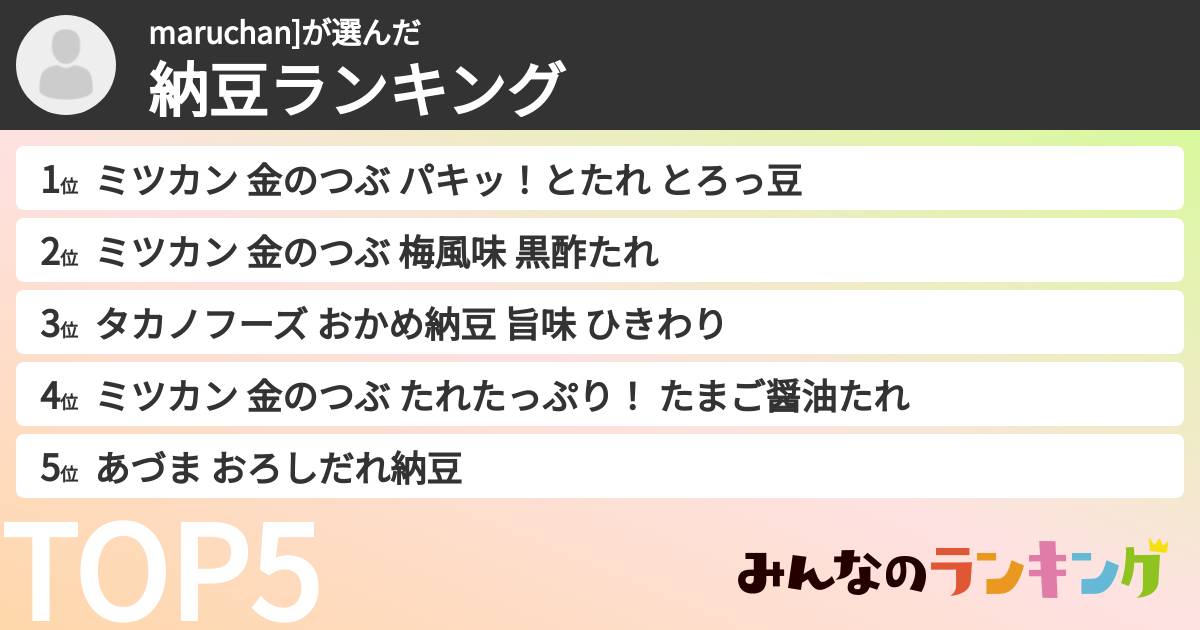 maruchan]が選んだ
納豆ランキング

1位 ミツカン 金のつぶ パキッ！とたれ とろっ豆
2位 ミツカン 金のつぶ 梅風味 黒酢たれ
3位 タカノフーズ おかめ納豆 旨味 ひきわり
4位 ミツカン 金のつぶ たれたっぷり！ たまご醤油たれ
5位 あづま おろしだれ納豆

TOP5

みんなのランキング